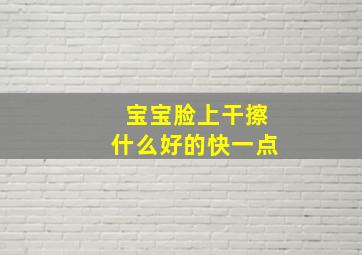 宝宝脸上干擦
什么好的快一点